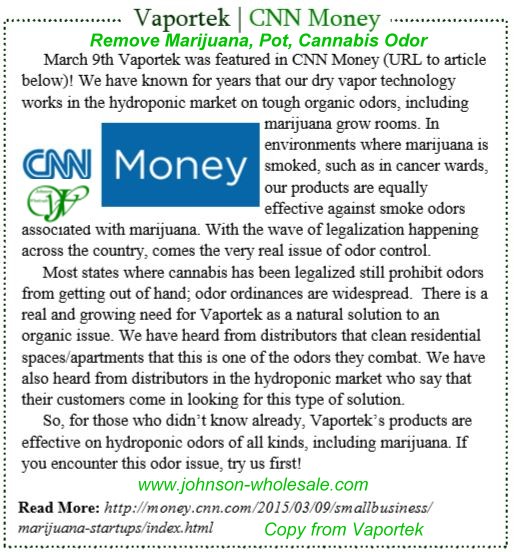 Vaportek | CNN Money

Remove Marijuana, Pot, Cannabis Odor

March 9th Vaportek was featured in CNN Money (URL to article below)! We have known for years that our dry vapor technology works in the hydroponic market on tough organic odors, including marijuana grow rooms. In environments where marijuana is smoked, such as in cancer wards, our products are equally effective against smoke odors associated with marijuana. With the wave of legalization happening across the country, comes the very real issue of odor control.

CNN Money

Most states where cannabis has been legalized still prohibit odors from getting out of hand; odor ordinances are widespread. There is a real and growing need for Vaportek as a natural solution to an organic issue. We have heard from distributors that clean residential spaces/apartments that this is one of the odors they combat. We have also heard from distributors in the hydroponic market who say that their customers come in looking for this type of solution.

So, for those who didn't know already, Vaportek's products are effective on hydroponic odors of all kinds, including marijuana. If you encounter this odor issue, try us first!

www.johnson-wholesale.com

Read More: http://money.cnn.com/2015/03/09/smallbusiness/marijuana-startups/index.html

Copy from Vaportek